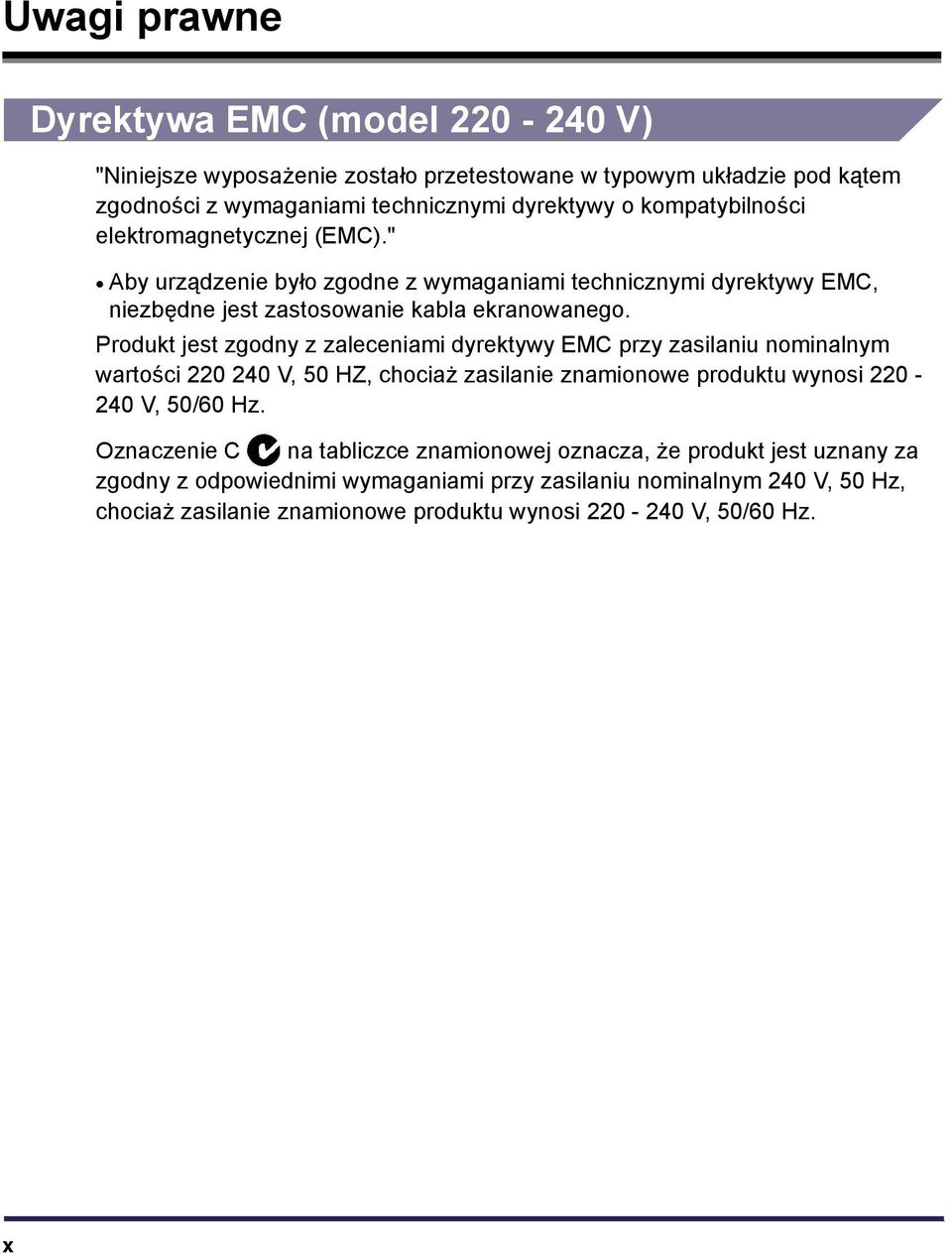 Uwagi prawne

Dyrektywa EMC (model 220 - 240 V)

"Niniejsze wyposażenie zostało przetestowane w typowym układzie pod kątem zgodności z wymaganiami technicznymi dyrektywy o kompatybilności elektromagnetycznej (EMC)."

• Aby urządzenie było zgodne z wymaganiami technicznymi dyrektywy EMC, niezbędne jest zastosowanie kabla ekranowanego.

Produkt jest zgodny z zaleceniami dyrektywy EMC przy zasilaniu nominalnym wartości 220 240 V, 50 HZ, chociaż zasilanie znamionowe produktu wynosi 220 - 240 V, 50/60 Hz.

Oznaczenie C na tabliczce znamionowej oznacza, że produkt jest uznany za zgodny z odpowiednimi wymaganiami przy zasilaniu nominalnym 240 V, 50 Hz, chociaż zasilanie znamionowe produktu wynosi 220 - 240 V, 50/60 Hz.

x